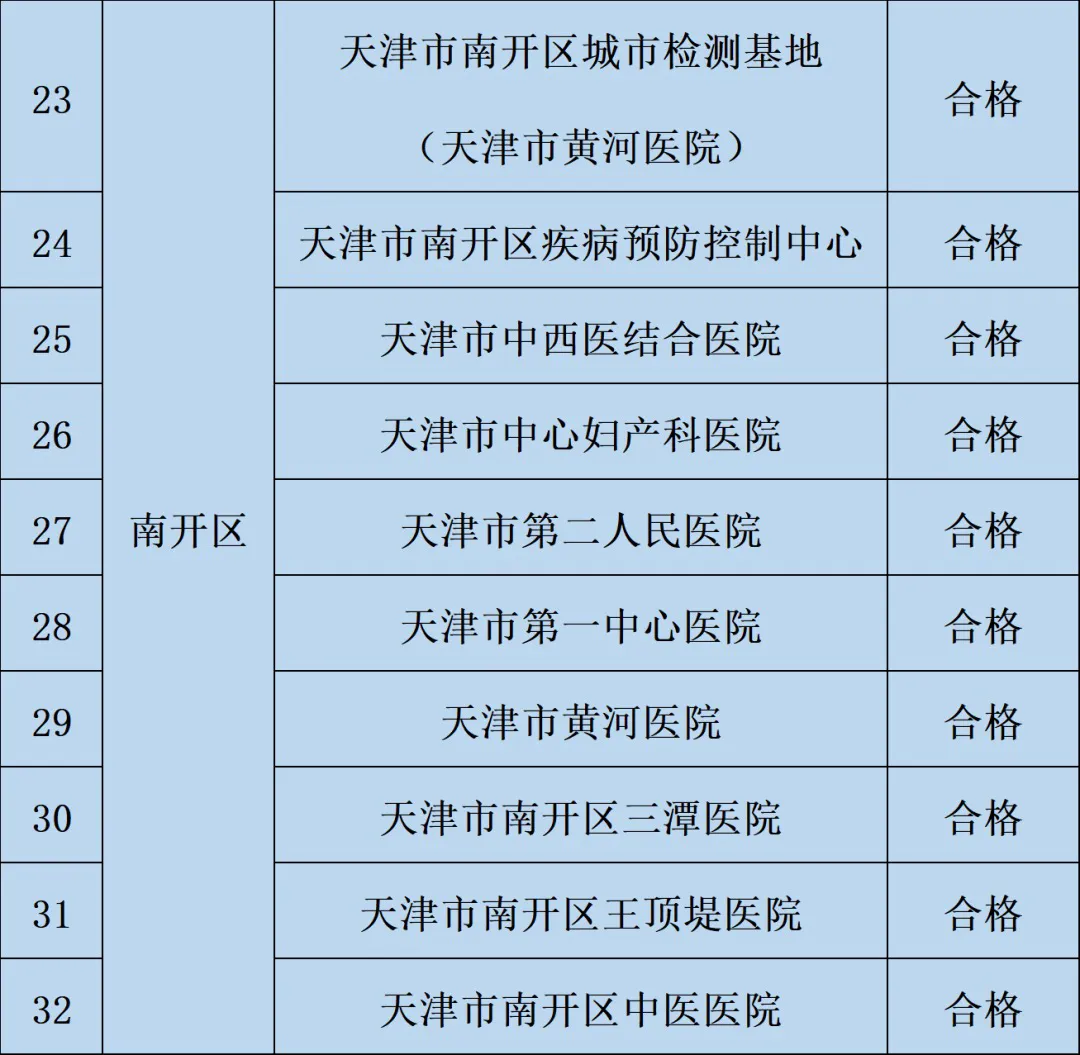 | 23 | 南开区 | 天津市南开区城市检测基地（天津市黄河医院） | 合格 |
|---|---|---|---|
| 24 | | 天津市南开区疾病预防控制中心 | 合格 |
| 25 | | 天津市中西医结合医院 | 合格 |
| 26 | | 天津市中心妇产科医院 | 合格 |
| 27 | | 天津市第二人民医院 | 合格 |
| 28 | | 天津市第一中心医院 | 合格 |
| 29 | | 天津市黄河医院 | 合格 |
| 30 | | 天津市南开区三潭医院 | 合格 |
| 31 | | 天津市南开区王顶堤医院 | 合格 |
| 32 | | 天津市南开区中医医院 | 合格 |